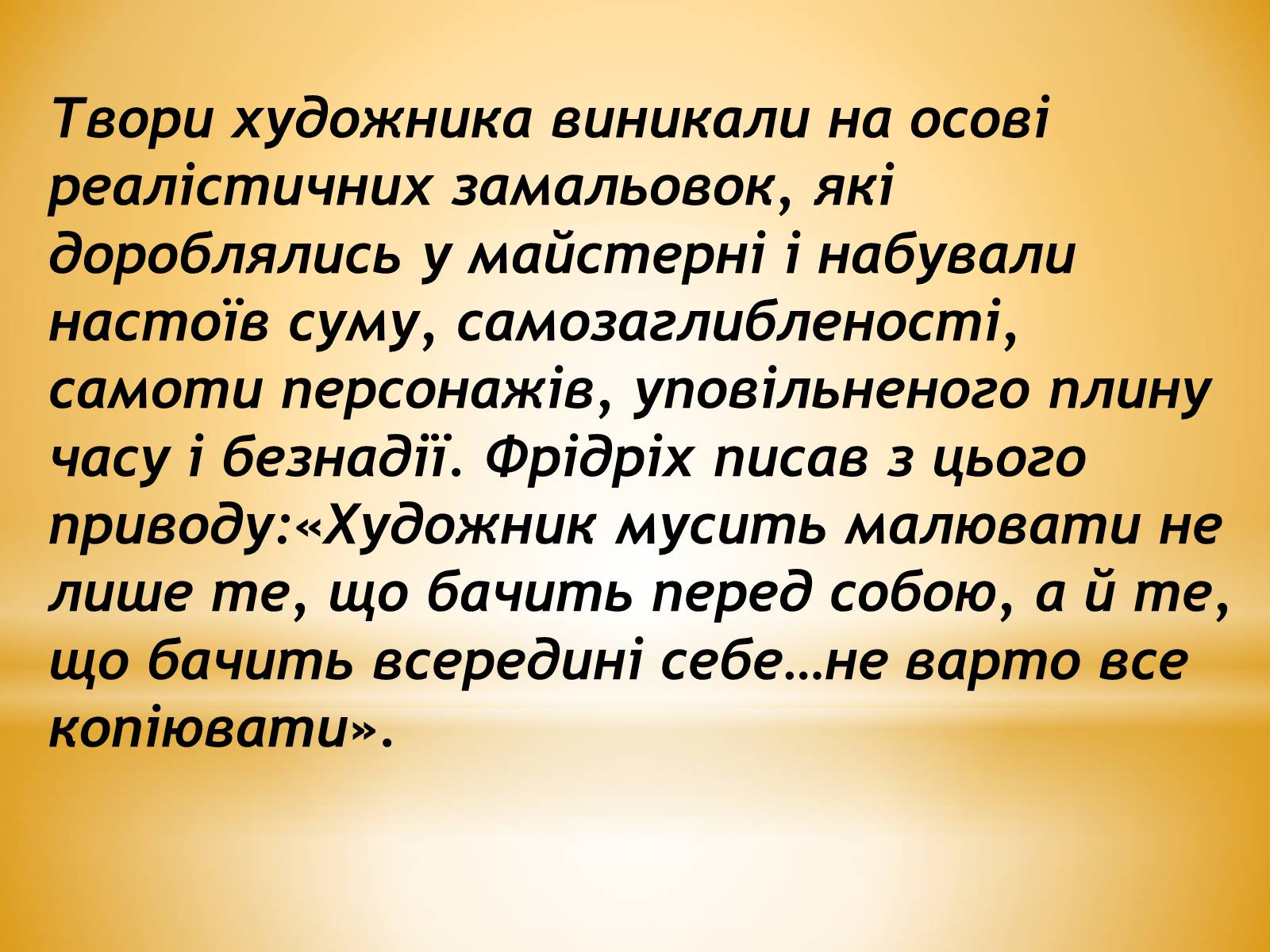 Твори художника виникали на осові реалістичних замальовок, які дороблялись у майстерні і набували настоїв суму, самозаглибленості, самоти персонажів, уповільненого плину часу і безнадії. Фрідріх писав з цього приводу:«Художник мусить малювати не лише те, що бачить перед собою, а й те, що бачить всередині себе…не варто все копіювати».